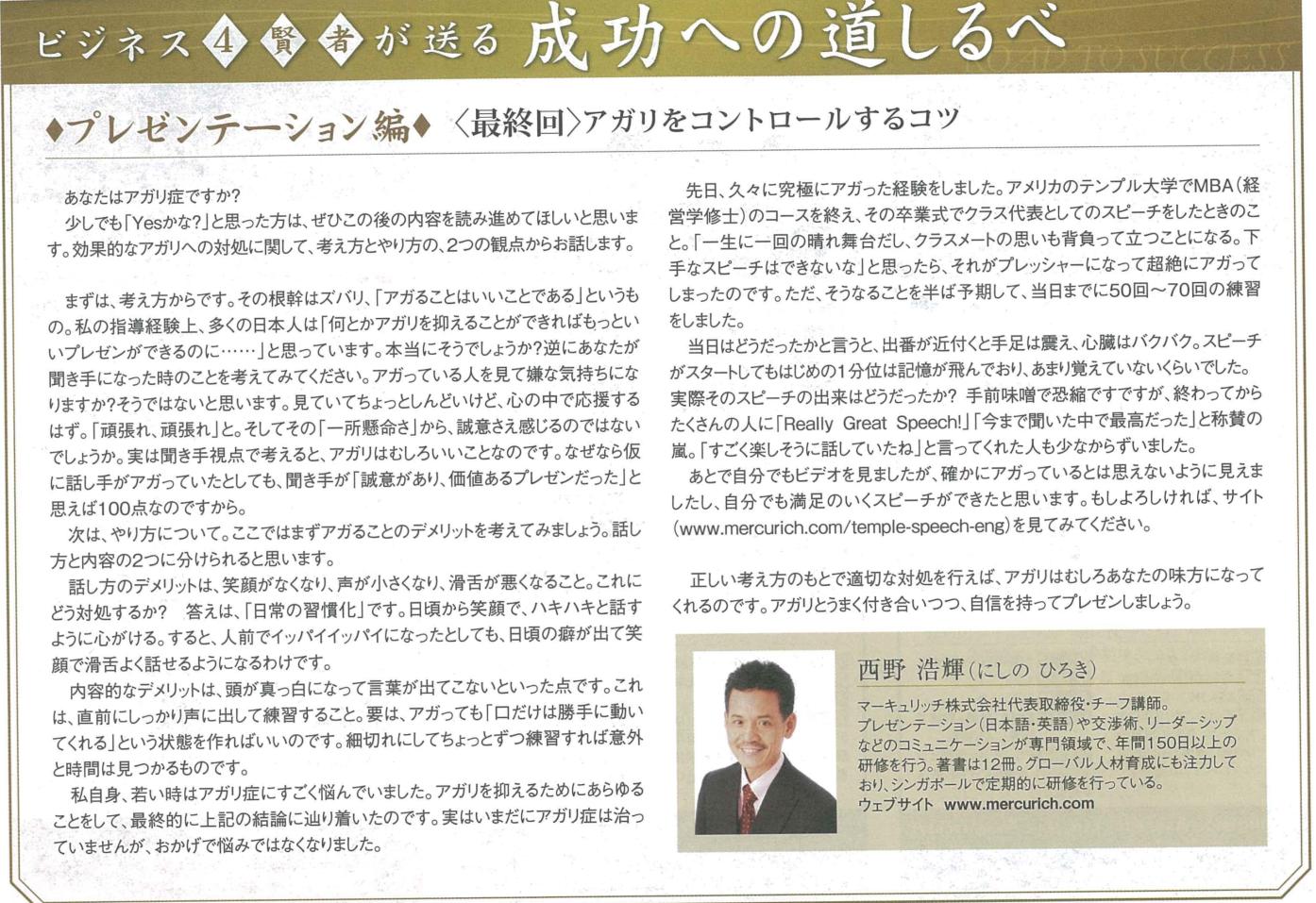 ビジネス4賢者が送る 成功への道しるべ

ROAD TO SUCCESS

♦プレゼンテーション編♦ 〈最終回〉アガリをコントロールするコツ

あなたはアガリ症ですか?

少しでも「Yesかな?」と思った方は、ぜひこの後の内容を読み進めてほしいと思います。効果的なアガリへの対処に関して、考え方とやり方の、2つの観点からお話します。

まずは、考え方からです。その根幹はズバリ、「アガることはいいことである」というもの。私の指導経験上、多くの日本人は「何とかアガリを抑えることができればもっといいプレゼンができるのに……」と思っています。本当にそうでしょうか?逆にあなたが聞き手になった時のことを考えてみてください。アガっている人を見て嫌な気持ちになりますか?そうではないと思います。見ていてちょっとしんどいけど、心の中で応援するはず。「頑張れ、頑張れ」と。そしてその「一所懸命さ」から、誠意さえ感じるのではないでしょうか。実は聞き手視点で考えると、アガリはむしろいいことなのです。なぜなら仮に話し手がアガっていたとしても、聞き手が「誠意があり、価値あるプレゼンだった」と思えば100点なのですから。

次は、やり方について。ここではまずアガることのデメリットを考えてみましょう。話し方と内容の2つに分けられると思います。

話し方のデメリットは、笑顔がなくなり、声が小さくなり、滑舌が悪くなること。これにどう対処するか? 答えは、「日常の習慣化」です。日頃から笑顔で、ハキハキと話すように心がける。すると、人前でイッパイイッパイになったとしても、日頃の癖が出て笑顔で滑舌よく話せるようになるわけです。

内容的なデメリットは、頭が真っ白になって言葉が出てこないといった点です。これは、直前にしっかり声に出して練習すること。要は、アガっても「口だけは勝手に動いてくれる」という状態を作ればいいのです。細切れにしてちょっとずつ練習すれば意外と時間は見つかるものです。

私自身、若い時はアガリ症にすごく悩んでいました。アガリを抑えるためにあらゆることをして、最終的に上記の結論に辿り着いたのです。実はいまだにアガリ症は治っていませんが、おかげで悩みではなくなりました。

先日、久々に究極にアガった経験をしました。アメリカのテンプル大学でMBA(経営学修士)のコースを終え、その卒業式でクラス代表としてのスピーチをしたときのこと。「一生に一回の晴れ舞台だし、クラスメートの思いも背負って立つことになる。下手なスピーチはできないな」と思ったら、それがプレッシャーになって超絶にアガってしまったのです。ただ、そうなることを半ば予期して、当日までに50回〜70回の練習をしました。

当日はどうだったかと言うと、出番が近付くと手足は震え、心臓はバクバク。スピーチがスタートしてもはじめの1分位は記憶が飛んでおり、あまり覚えていないくらいでした。実際そのスピーチの出来はどうだったか? 手前味噌で恐縮ですですが、終わってからたくさんの人に「Really Great Speech!」「今まで聞いた中で最高だった」と称賛の嵐。「すごく楽しそうに話していたね」と言ってくれた人も少なからずいました。

あとで自分でもビデオを見ましたが、確かにアガっているとは思えないように見えましたし、自分でも満足のいくスピーチができたと思います。もしよろしければ、サイト(www.mercurich.com/temple-speech-eng)を見てみてください。

正しい考え方のもとで適切な対処を行えば、アガリはむしろあなたの味方になってくれるのです。アガリとうまく付き合いつつ、自信を持ってプレゼンしましょう。

西野 浩輝(にしの ひろき)

マーキュリッチ株式会社代表取締役・チーフ講師。プレゼンテーション(日本語・英語)や交渉術、リーダーシップなどのコミュニケーションが専門領域で、年間150日以上の研修を行う。著書は12冊。グローバル人材育成にも注力しており、シンガポールで定期的に研修を行っている。
ウェブサイト www.mercurich.com